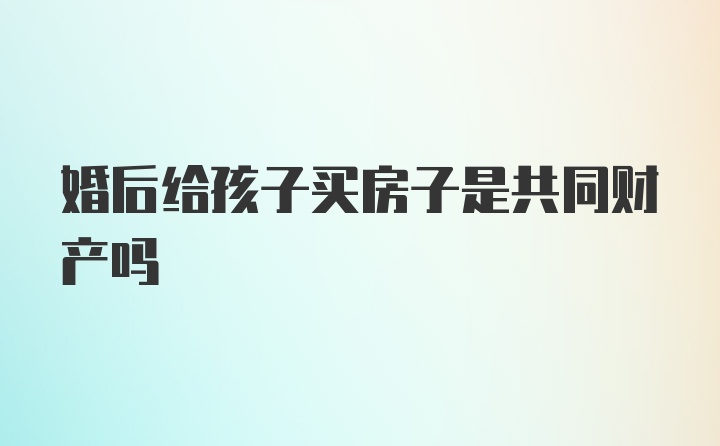 婚后给孩子买房子是共同财产吗